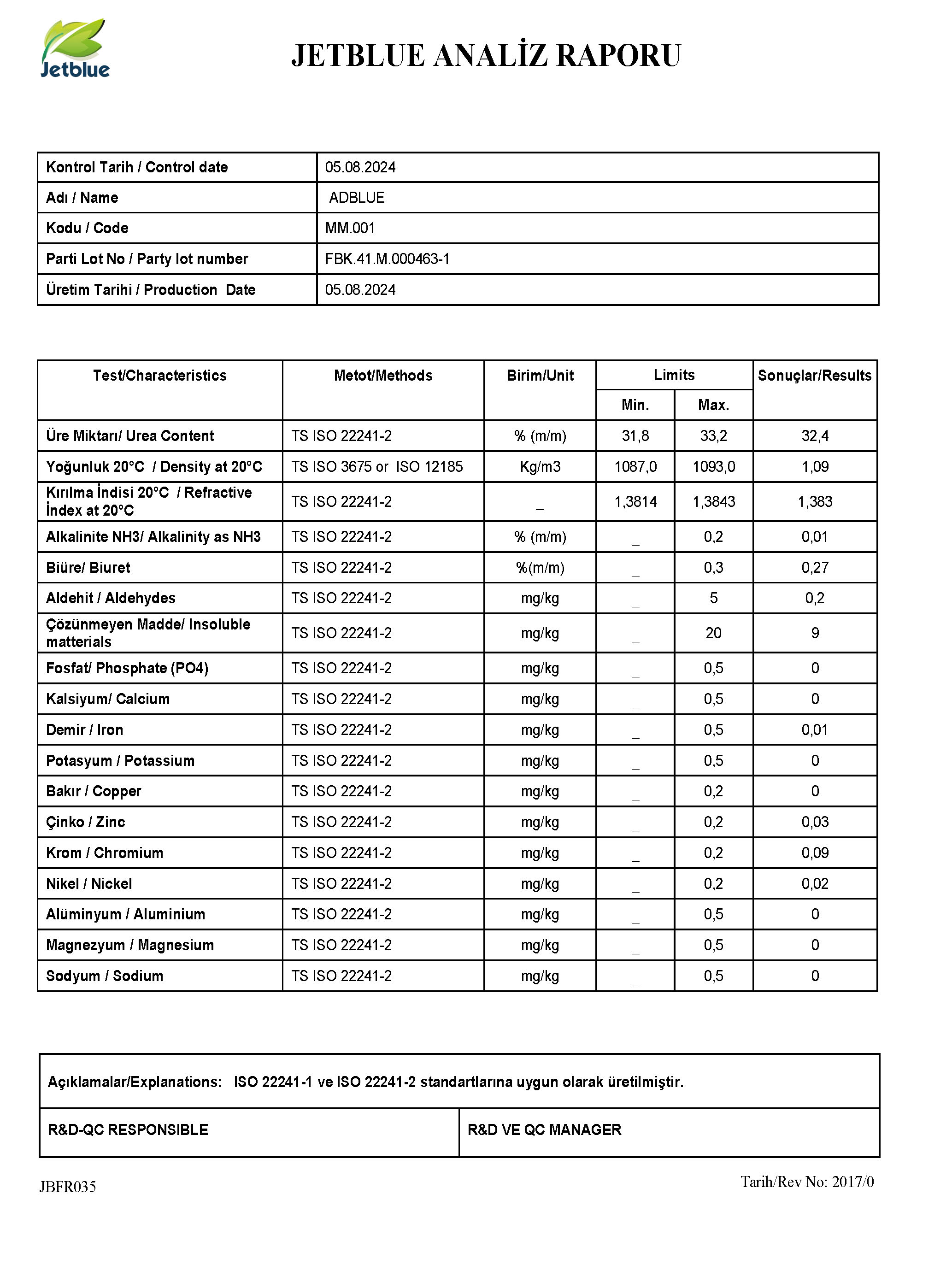 Jetblue

JETBLUE ANALİZ RAPORU

| Kontrol Tarih / Control date | 05.08.2024 |
|---|---|
| Adı / Name | ADBLUE |
| Kodu / Code | MM.001 |
| Parti Lot No / Party lot number | FBK.41.M.000463-1 |
| Üretim Tarihi / Production Date | 05.08.2024 |

| Test/Characteristics | Metot/Methods | Birim/Unit | Limits Min. | Limits Max. | Sonuçlar/Results |
|---|---|---|---|---|---|
| Üre Miktarı/ Urea Content | TS ISO 22241-2 | % (m/m) | 31,8 | 33,2 | 32,4 |
| Yoğunluk 20°C / Density at 20°C | TS ISO 3675 or ISO 12185 | Kg/m3 | 1087,0 | 1093,0 | 1,09 |
| Kırılma İndisi 20°C / Refractive İndex at 20°C | TS ISO 22241-2 | _ | 1,3814 | 1,3843 | 1,383 |
| Alkalinite NH3/ Alkalinity as NH3 | TS ISO 22241-2 | % (m/m) | _ | 0,2 | 0,01 |
| Biüre/ Biuret | TS ISO 22241-2 | %(m/m) | _ | 0,3 | 0,27 |
| Aldehit / Aldehydes | TS ISO 22241-2 | mg/kg | _ | 5 | 0,2 |
| Çözünmeyen Madde/ Insoluble matterials | TS ISO 22241-2 | mg/kg | _ | 20 | 9 |
| Fosfat/ Phosphate (PO4) | TS ISO 22241-2 | mg/kg | _ | 0,5 | 0 |
| Kalsiyum/ Calcium | TS ISO 22241-2 | mg/kg | _ | 0,5 | 0 |
| Demir / Iron | TS ISO 22241-2 | mg/kg | _ | 0,5 | 0,01 |
| Potasyum / Potassium | TS ISO 22241-2 | mg/kg | _ | 0,5 | 0 |
| Bakır / Copper | TS ISO 22241-2 | mg/kg | _ | 0,2 | 0 |
| Çinko / Zinc | TS ISO 22241-2 | mg/kg | _ | 0,2 | 0,03 |
| Krom / Chromium | TS ISO 22241-2 | mg/kg | _ | 0,2 | 0,09 |
| Nikel / Nickel | TS ISO 22241-2 | mg/kg | _ | 0,2 | 0,02 |
| Alüminyum / Aluminium | TS ISO 22241-2 | mg/kg | _ | 0,5 | 0 |
| Magnezyum / Magnesium | TS ISO 22241-2 | mg/kg | _ | 0,5 | 0 |
| Sodyum / Sodium | TS ISO 22241-2 | mg/kg | _ | 0,5 | 0 |

Açıklamalar/Explanations: ISO 22241-1 ve ISO 22241-2 standartlarına uygun olarak üretilmiştir.

| R&D-QC RESPONSIBLE | R&D VE QC MANAGER |
|---|---|

JBFR035

Tarih/Rev No: 2017/0